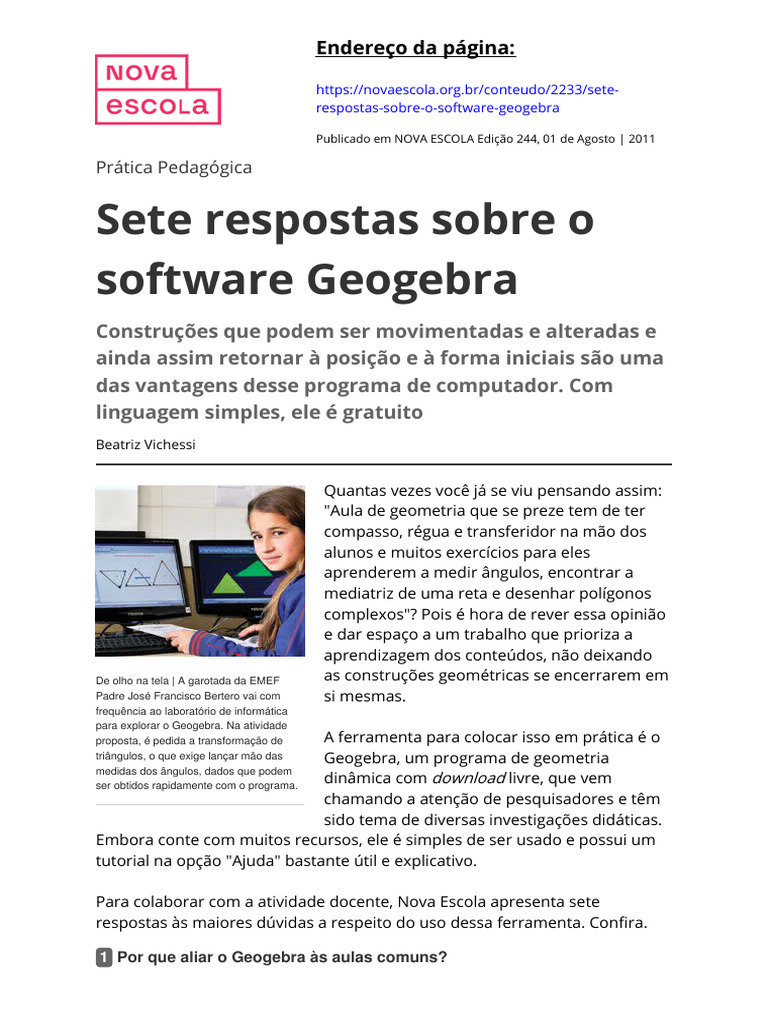 NOVA ESCOLA

Endereço da página:

https://novaescola.org.br/conteudo/2233/sete-respostas-sobre-o-software-geogebra

Publicado em NOVA ESCOLA Edição 244, 01 de Agosto | 2011

Prática Pedagógica

Sete respostas sobre o software Geogebra

Construções que podem ser movimentadas e alteradas e ainda assim retornar à posição e à forma iniciais são uma das vantagens desse programa de computador. Com linguagem simples, ele é gratuito

Beatriz Vichessi

De olho na tela | A garotada da EMEF Padre José Francisco Bertero vai com frequência ao laboratório de informática para explorar o Geogebra. Na atividade proposta, é pedida a transformação de triângulos, o que exige lançar mão das medidas dos ângulos, dados que podem ser obtidos rapidamente com o programa.

Quantas vezes você já se viu pensando assim: "Aula de geometria que se preze tem de ter compasso, régua e transferidor na mão dos alunos e muitos exercícios para eles aprenderem a medir ângulos, encontrar a mediatriz de uma reta e desenhar polígonos complexos"? Pois é hora de rever essa opinião e dar espaço a um trabalho que prioriza a aprendizagem dos conteúdos, não deixando as construções geométricas se encerrarem em si mesmas.

A ferramenta para colocar isso em prática é o Geogebra, um programa de geometria dinâmica com download livre, que vem chamando a atenção de pesquisadores e têm sido tema de diversas investigações didáticas. Embora conte com muitos recursos, ele é simples de ser usado e possui um tutorial na opção "Ajuda" bastante útil e explicativo.

Para colaborar com a atividade docente, Nova Escola apresenta sete respostas às maiores dúvidas a respeito do uso dessa ferramenta. Confira.

1 Por que aliar o Geogebra às aulas comuns?